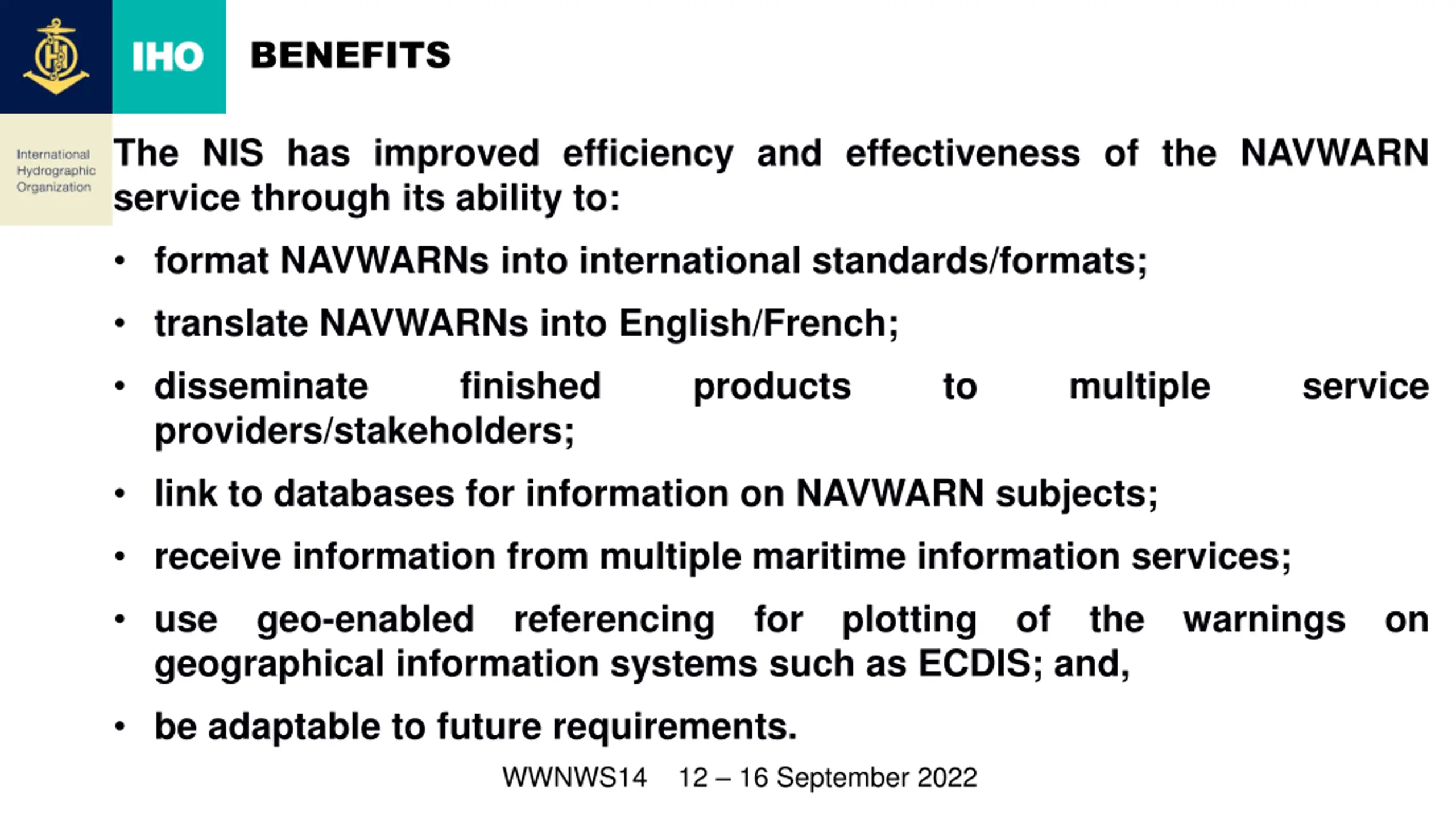 IHO

BENEFITS

International Hydrographic Organization

The NIS has improved efficiency and effectiveness of the NAVWARN service through its ability to:

• format NAVWARNs into international standards/formats;
• translate NAVWARNs into English/French;
• disseminate finished products to multiple service providers/stakeholders;
• link to databases for information on NAVWARN subjects;
• receive information from multiple maritime information services;
• use geo-enabled referencing for plotting of the warnings on geographical information systems such as ECDIS; and,
• be adaptable to future requirements.

WWNWS14 12 – 16 September 2022